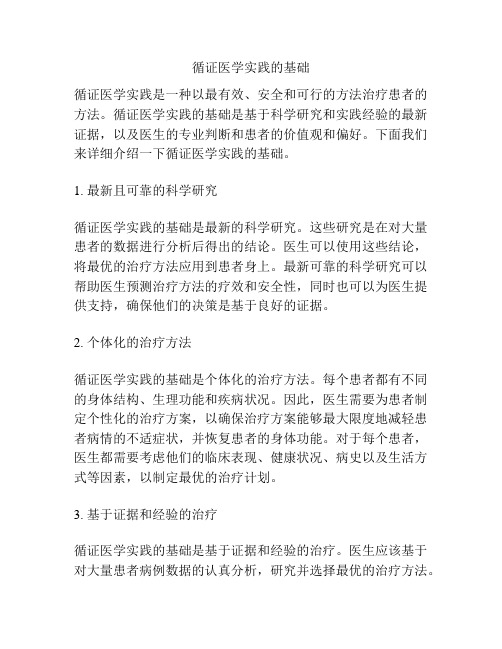 循证医学实践的基础

循证医学实践是一种以最有效、安全和可行的方法治疗患者的方法。循证医学实践的基础是基于科学研究和实践经验的最新证据，以及医生的专业判断和患者的价值观和偏好。下面我们来详细介绍一下循证医学实践的基础。

1. 最新且可靠的科学研究

循证医学实践的基础是最新的科学研究。这些研究是在对大量患者的数据进行分析后得出的结论。医生可以使用这些结论，将最优的治疗方法应用到患者身上。最新可靠的科学研究可以帮助医生预测治疗方法的疗效和安全性，同时也可以为医生提供支持，确保他们的决策是基于良好的证据。

2. 个体化的治疗方法

循证医学实践的基础是个体化的治疗方法。每个患者都有不同的身体结构、生理功能和疾病状况。因此，医生需要为患者制定个性化的治疗方案，以确保治疗方案能够最大限度地减轻患者病情的不适症状，并恢复患者的身体功能。对于每个患者，医生都需要考虑他们的临床表现、健康状况、病史以及生活方式等因素，以制定最优的治疗计划。

3. 基于证据和经验的治疗

循证医学实践的基础是基于证据和经验的治疗。医生应该基于对大量患者病例数据的认真分析，研究并选择最优的治疗方法。